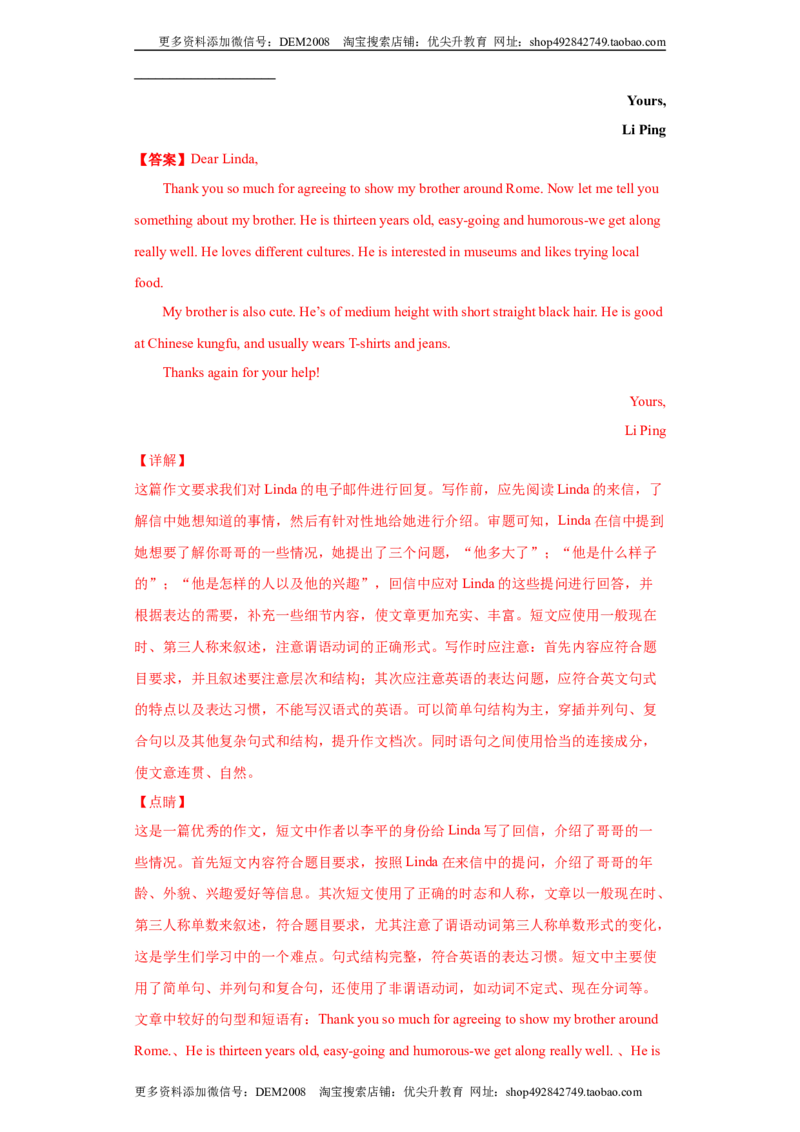 更多资料添加微信号：DEM2008 淘宝搜索店铺：优尖升教育 网址：shop492842749.taobao.com

____

Yours,
Li Ping

【答案】Dear Linda,

Thank you so much for agreeing to show my brother around Rome. Now let me tell you something about my brother. He is thirteen years old, easy-going and humorous-we get along really well. He loves different cultures. He is interested in museums and likes trying local food.

My brother is also cute. He's of medium height with short straight black hair. He is good at Chinese kungfu, and usually wears T-shirts and jeans.

Thanks again for your help!

Yours,
Li Ping

【详解】

这篇作文要求我们对Linda的电子邮件进行回复。写作前，应先阅读Linda的来信，了解信中她想知道的事情，然后有针对性地给她进行介绍。审题可知，Linda在信中提到她想要了解你哥哥的一些情况，她提出了三个问题，“他多大了”；“他是什么样子的”；“他是怎样的人以及他的兴趣”，回信中应对Linda的这些提问进行回答，并根据表达的需要，补充一些细节内容，使文章更加充实、丰富。短文应使用一般现在时、第三人称来叙述，注意谓语动词的正确形式。写作时应注意：首先内容应符合题目要求，并且叙述要注意层次和结构；其次应注意英语的表达问题，应符合英文句式的特点以及表达习惯，不能写汉语式的英语。可以简单句结构为主，穿插并列句、复合句以及其他复杂句式和结构，提升作文档次。同时语句之间使用恰当的连接成分，使文意连贯、自然。

【点睛】

这是一篇优秀的作文，短文中作者以李平的身份给Linda写了回信，介绍了哥哥的一些情况。首先短文内容符合题目要求，按照Linda在来信中的提问，介绍了哥哥的年龄、外貌、兴趣爱好等信息。其次短文使用了正确的时态和人称，文章以一般现在时、第三人称单数来叙述，符合题目要求，尤其注意了谓语动词第三人称单数形式的变化，这是学生们学习中的一个难点。句式结构完整，符合英语的表达习惯。短文中主要使用了简单句、并列句和复合句，还使用了非谓语动词，如动词不定式、现在分词等。文章中较好的句型和短语有：Thank you so much for agreeing to show my brother around Rome.、He is thirteen years old, easy-going and humorous-we get along really well.、He is

更多资料添加微信号：DEM2008 淘宝搜索店铺：优尖升教育 网址：shop492842749.taobao.com